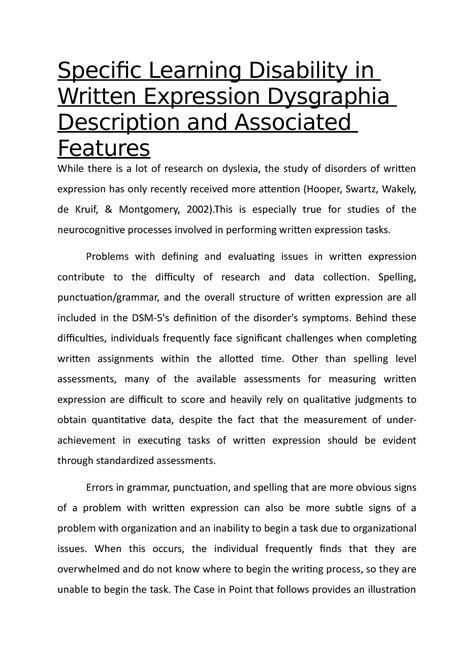 Specific Learning Disability in Written Expression Dysgraphia Description and Associated Features

While there is a lot of research on dyslexia, the study of disorders of written expression has only recently received more attention (Hooper, Swartz, Wakely, de Kruif, & Montgomery, 2002).This is especially true for studies of the neurocognitive processes involved in performing written expression tasks.

Problems with defining and evaluating issues in written expression contribute to the difficulty of research and data collection. Spelling, punctuation/grammar, and the overall structure of written expression are all included in the DSM-5's definition of the disorder's symptoms. Behind these difficulties, individuals frequently face significant challenges when completing written assignments within the allotted time. Other than spelling level assessments, many of the available assessments for measuring written expression are difficult to score and heavily rely on qualitative judgments to obtain quantitative data, despite the fact that the measurement of under-achievement in executing tasks of written expression should be evident through standardized assessments.

Errors in grammar, punctuation, and spelling that are more obvious signs of a problem with written expression can also be more subtle signs of a problem with organization and an inability to begin a task due to organizational issues. When this occurs, the individual frequently finds that they are overwhelmed and do not know where to begin the writing process, so they are unable to begin the task. The Case in Point that follows provides an illustration